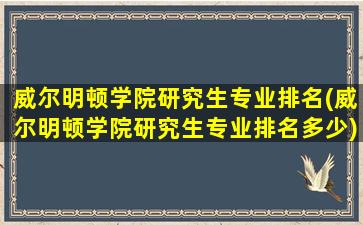 威尔明顿学院研究生专业排名(威尔明顿学院研究生专业排名多少)